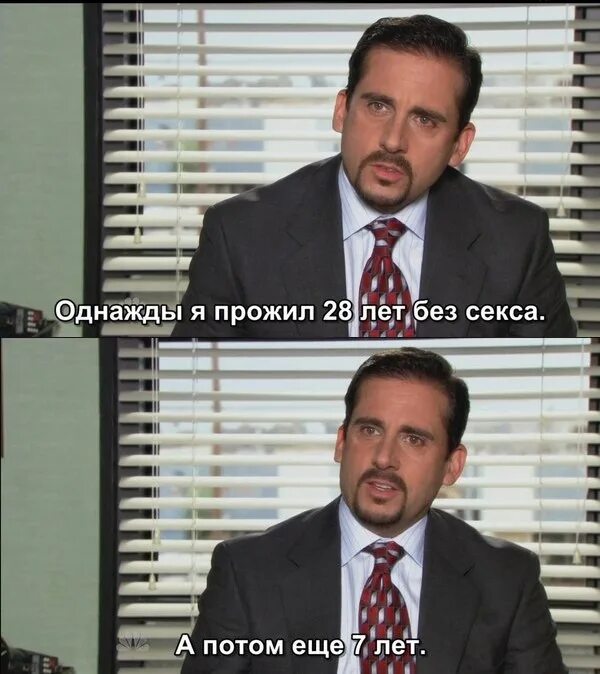 Однажды я прожил 28 лет без секса.

А потом еще 7 лет.